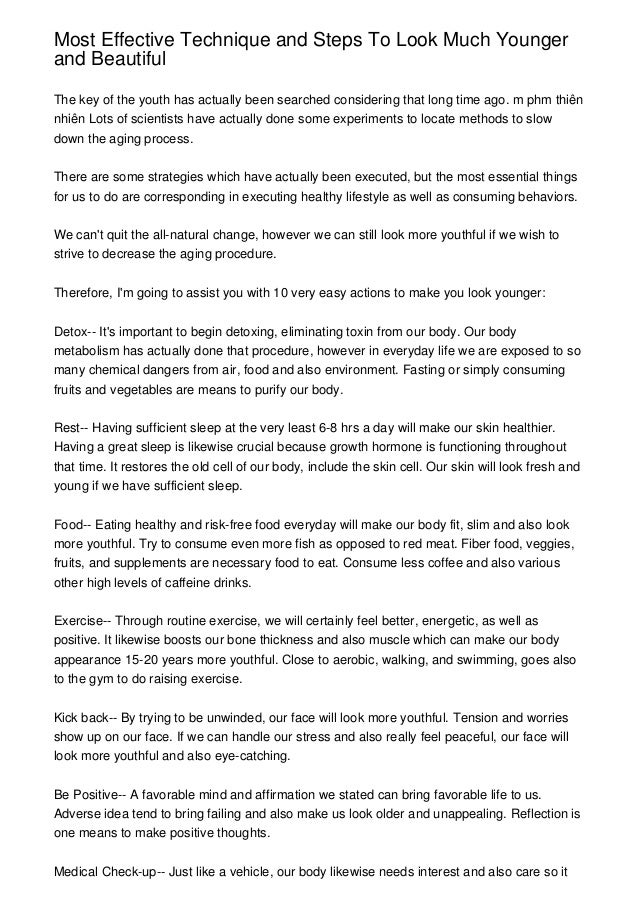 Most Effective Technique and Steps To Look Much Younger and Beautiful

The key of the youth has actually been searched considering that long time ago. m phm thiên nhiên Lots of scientists have actually done some experiments to locate methods to slow down the aging process.

There are some strategies which have actually been executed, but the most essential things for us to do are corresponding in executing healthy lifestyle as well as consuming behaviors.

We can't quit the all-natural change, however we can still look more youthful if we wish to strive to decrease the aging procedure.

Therefore, I'm going to assist you with 10 very easy actions to make you look younger:

Detox-- It's important to begin detoxing, eliminating toxin from our body. Our body metabolism has actually done that procedure, however in everyday life we are exposed to so many chemical dangers from air, food and also environment. Fasting or simply consuming fruits and vegetables are means to purify our body.

Rest-- Having sufficient sleep at the very least 6-8 hrs a day will make our skin healthier. Having a great sleep is likewise crucial because growth hormone is functioning throughout that time. It restores the old cell of our body, include the skin cell. Our skin will look fresh and young if we have sufficient sleep.

Food-- Eating healthy and risk-free food everyday will make our body fit, slim and also look more youthful. Try to consume even more fish as opposed to red meat. Fiber food, veggies, fruits, and supplements are necessary food to eat. Consume less coffee and also various other high levels of caffeine drinks.

Exercise-- Through routine exercise, we will certainly feel better, energetic, as well as positive. It likewise boosts our bone thickness and also muscle which can make our body appearance 15-20 years more youthful. Close to aerobic, walking, and swimming, goes also to the gym to do raising exercise.

Kick back-- By trying to be unwinded, our face will look more youthful. Tension and worries show up on our face. If we can handle our stress and also really feel peaceful, our face will look more youthful and also eye-catching.

Be Positive-- A favorable mind and affirmation we stated can bring favorable life to us. Adverse idea tend to bring failing and also make us look older and unappealing. Reflection is one means to make positive thoughts.

Medical Check-up-- Just like a vehicle, our body likewise needs interest and also care so it